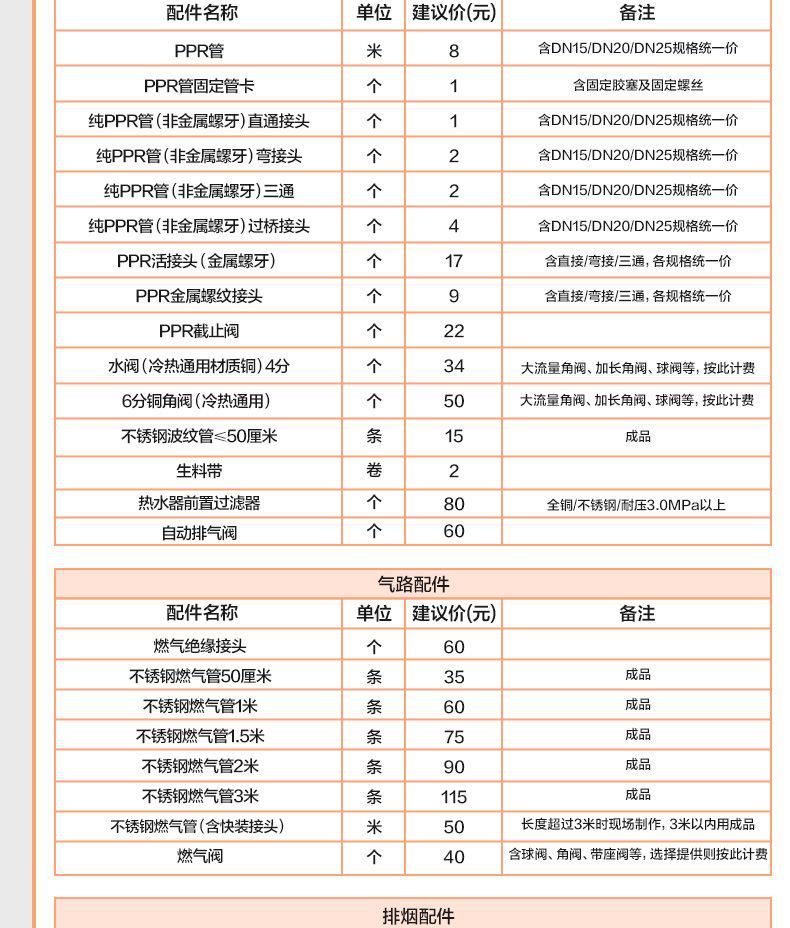 | 配件名称 | 单位 | 建议价(元) | 备注 |
|---|---|---|---|
| PPR管 | 米 | 8 | 含DN15/DN20/DN25规格统一价 |
| PPR管固定管卡 | 个 | 1 | 含固定胶塞及固定螺丝 |
| 纯PPR管(非金属螺牙)直通接头 | 个 | 1 | 含DN15/DN20/DN25规格统一价 |
| 纯PPR管(非金属螺牙)弯接头 | 个 | 2 | 含DN15/DN20/DN25规格统一价 |
| 纯PPR管(非金属螺牙)三通 | 个 | 2 | 含DN15/DN20/DN25规格统一价 |
| 纯PPR管(非金属螺牙)过桥接头 | 个 | 4 | 含DN15/DN20/DN25规格统一价 |
| PPR活接头(金属螺牙) | 个 | 17 | 含直接/弯接/三通,各规格统一价 |
| PPR金属螺纹接头 | 个 | 9 | 含直接/弯接/三通,各规格统一价 |
| PPR截止阀 | 个 | 22 | |
| 水阀(冷热通用材质铜)4分 | 个 | 34 | 大流量角阀、加长角阀、球阀等,按此计费 |
| 6分铜角阀(冷热通用) | 个 | 50 | 大流量角阀、加长角阀、球阀等,按此计费 |
| 不锈钢波纹管≤50厘米 | 条 | 15 | 成品 |
| 生料带 | 卷 | 2 | |
| 热水器前置过滤器 | 个 | 80 | 全铜/不锈钢/耐压3.0MPa以上 |
| 自动排气阀 | 个 | 60 | |

气路配件

| 配件名称 | 单位 | 建议价(元) | 备注 |
|---|---|---|---|
| 燃气绝缘接头 | 个 | 60 | |
| 不锈钢燃气管50厘米 | 条 | 35 | 成品 |
| 不锈钢燃气管1米 | 条 | 60 | 成品 |
| 不锈钢燃气管1.5米 | 条 | 75 | 成品 |
| 不锈钢燃气管2米 | 条 | 90 | 成品 |
| 不锈钢燃气管3米 | 条 | 115 | 成品 |
| 不锈钢燃气管(含快装接头) | 米 | 50 | 长度超过3米时现场制作,3米以内用成品 |
| 燃气阀 | 个 | 40 | 含球阀、角阀、带座阀等,选择提供则按此计费 |

排烟配件